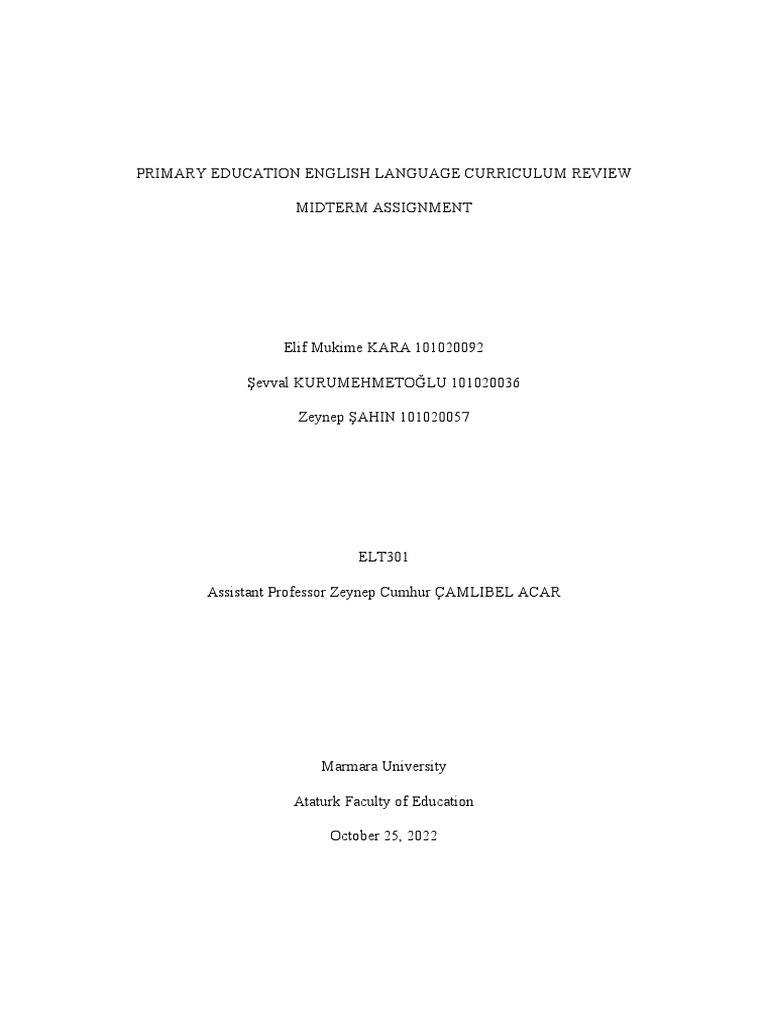 PRIMARY EDUCATION ENGLISH LANGUAGE CURRICULUM REVIEW

MIDTERM ASSIGNMENT

Elif Mukime KARA 101020092

Şevval KURUMEHMETOĞLU 101020036

Zeynep ŞAHIN 101020057

ELT301

Assistant Professor Zeynep Cumhur ÇAMLIBEL ACAR

Marmara University

Ataturk Faculty of Education

October 25, 2022